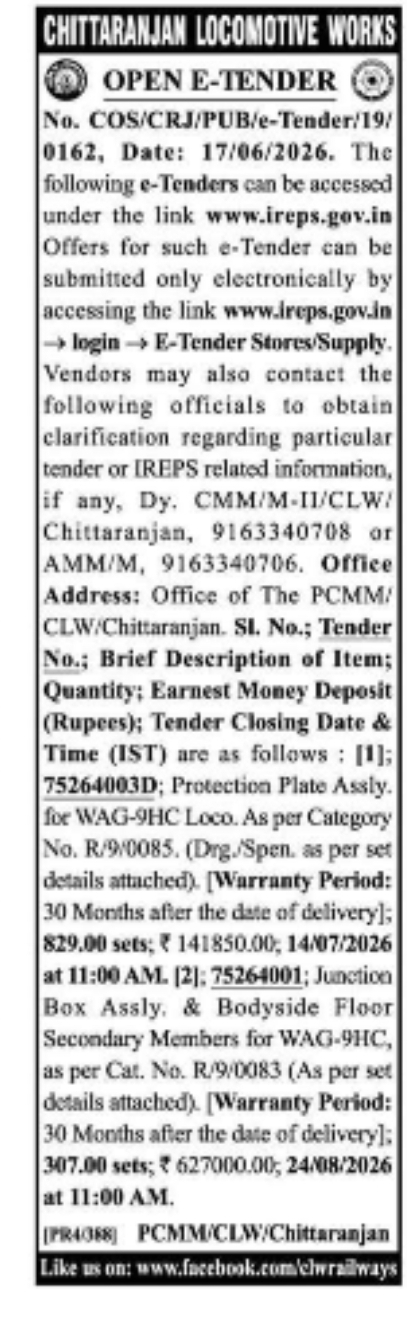 CHITTARANJAN LOCOMOTIVE WORKS

OPEN E-TENDER

No. COS/CRJ/PUB/e-Tender/19/0162, Date: 17/06/2026. The following e-Tenders can be accessed under the link www.ireps.gov.in Offers for such e-Tender can be submitted only electronically by accessing the link www.ireps.gov.in → login → E-Tender Stores/Supply. Vendors may also contact the following officials to obtain clarification regarding particular tender or IREPS related information, if any, Dy. CMM/M-II/CLW/Chittaranjan, 9163340708 or AMM/M, 9163340706. Office Address: Office of The PCMM/CLW/Chittaranjan. Sl. No.; Tender No.; Brief Description of Item; Quantity; Earnest Money Deposit (Rupees); Tender Closing Date & Time (IST) are as follows : [1]; 75264003D; Protection Plate Assly. for WAG-9HC Loco. As per Category No. R/9/0085. (Drg./Spen. as per set details attached). [Warranty Period: 30 Months after the date of delivery]; 829.00 sets; ₹ 141850.00; 14/07/2026 at 11:00 AM. [2]; 75264001; Junction Box Assly. & Bodyside Floor Secondary Members for WAG-9HC, as per Cat. No. R/9/0083 (As per set details attached). [Warranty Period: 30 Months after the date of delivery]; 307.00 sets; ₹ 627000.00; 24/08/2026 at 11:00 AM.

[PR4/388] PCMM/CLW/Chittaranjan

Like us on: www.facebook.com/clwrailways